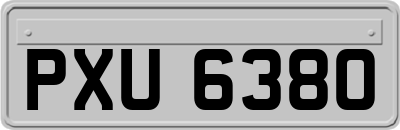 PXU 6380